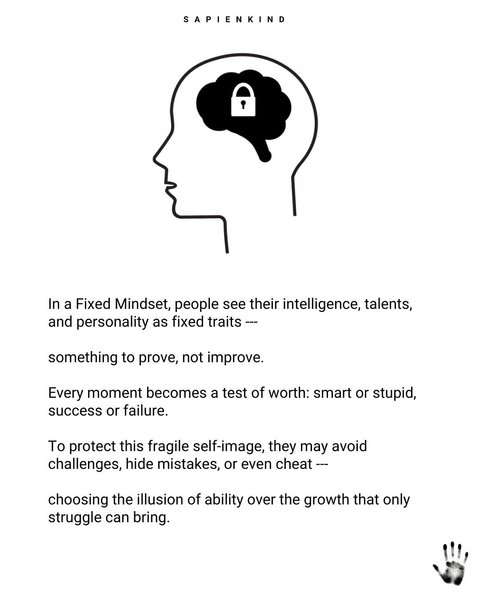 SAPIENKIND

In a Fixed Mindset, people see their intelligence, talents, and personality as fixed traits ---

something to prove, not improve.

Every moment becomes a test of worth: smart or stupid, success or failure.

To protect this fragile self-image, they may avoid challenges, hide mistakes, or even cheat ---

choosing the illusion of ability over the growth that only struggle can bring.